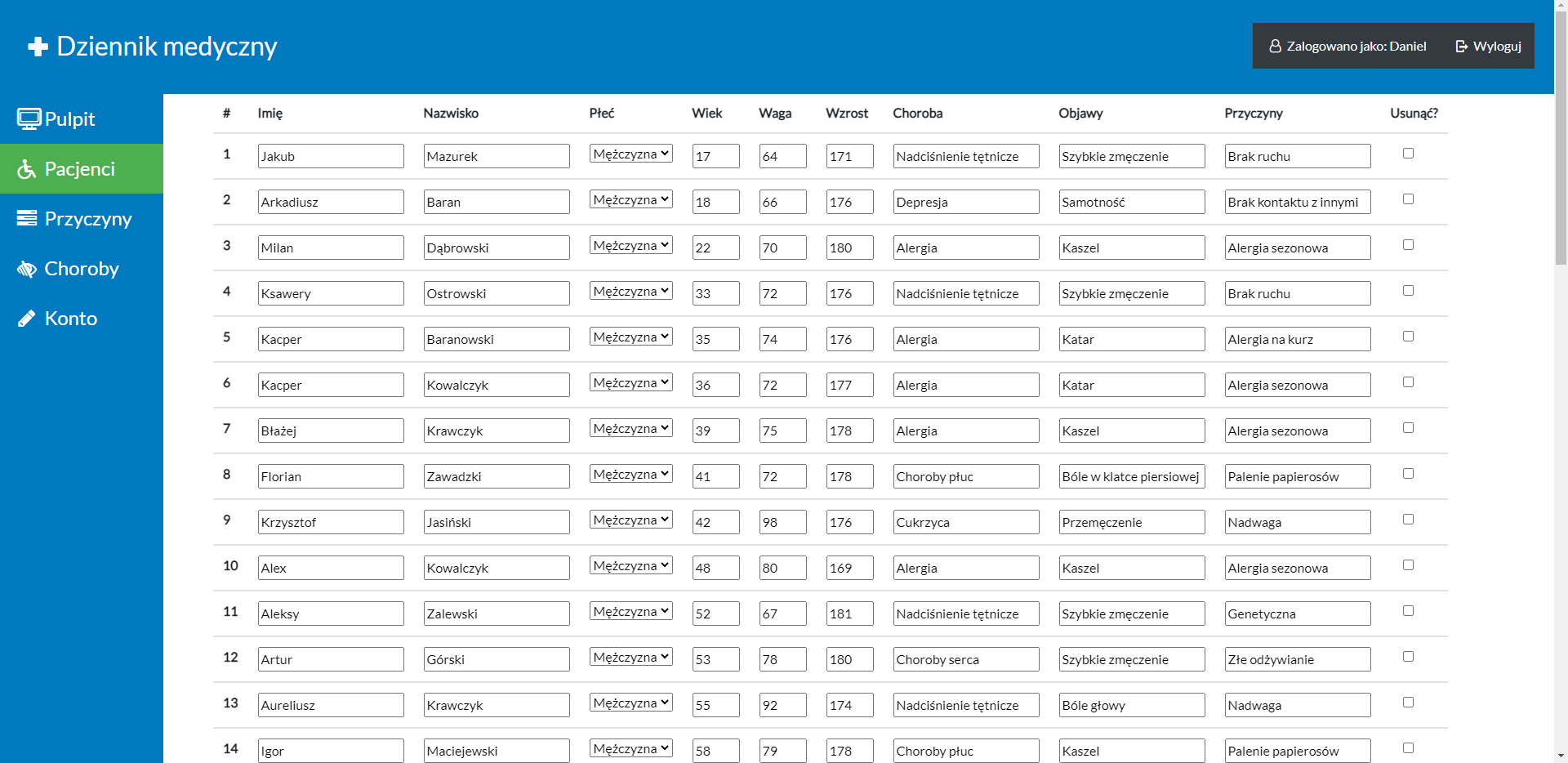 Dziennik medyczny

Zalogowano jako: Daniel Wyloguj

Pulpit
Pacjenci
Przyczyny
Choroby
Konto

| # | Imię | Nazwisko | Płeć | Wiek | Waga | Wzrost | Choroba | Objawy | Przyczyny | Usunąć? |
|---|---|---|---|---|---|---|---|---|---|---|
| 1 | Jakub | Mazurek | Mężczyzna | 17 | 64 | 171 | Nadciśnienie tętnicze | Szybkie zmęczenie | Brak ruchu | |
| 2 | Arkadiusz | Baran | Mężczyzna | 18 | 66 | 176 | Depresja | Samotność | Brak kontaktu z innymi | |
| 3 | Milan | Dąbrowski | Mężczyzna | 22 | 70 | 180 | Alergia | Kaszel | Alergia sezonowa | |
| 4 | Ksawery | Ostrowski | Mężczyzna | 33 | 72 | 176 | Nadciśnienie tętnicze | Szybkie zmęczenie | Brak ruchu | |
| 5 | Kacper | Baranowski | Mężczyzna | 35 | 74 | 176 | Alergia | Katar | Alergia na kurz | |
| 6 | Kacper | Kowalczyk | Mężczyzna | 36 | 72 | 177 | Alergia | Katar | Alergia sezonowa | |
| 7 | Błażej | Krawczyk | Mężczyzna | 39 | 75 | 178 | Alergia | Kaszel | Alergia sezonowa | |
| 8 | Florian | Zawadzki | Mężczyzna | 41 | 72 | 178 | Choroby płuc | Bóle w klatce piersiowej | Palenie papierosów | |
| 9 | Krzysztof | Jasiński | Mężczyzna | 42 | 98 | 176 | Cukrzyca | Przemęczenie | Nadwaga | |
| 10 | Alex | Kowalczyk | Mężczyzna | 48 | 80 | 169 | Alergia | Kaszel | Alergia sezonowa | |
| 11 | Aleksy | Zalewski | Mężczyzna | 52 | 67 | 181 | Nadciśnienie tętnicze | Szybkie zmęczenie | Genetyczna | |
| 12 | Artur | Górski | Mężczyzna | 53 | 78 | 180 | Choroby serca | Szybkie zmęczenie | Złe odżywianie | |
| 13 | Aureliusz | Krawczyk | Mężczyzna | 55 | 92 | 174 | Nadciśnienie tętnicze | Bóle głowy | Nadwaga | |
| 14 | Igor | Maciejewski | Mężczyzna | 58 | 79 | 178 | Choroby płuc | Kaszel | Palenie papierosów | |